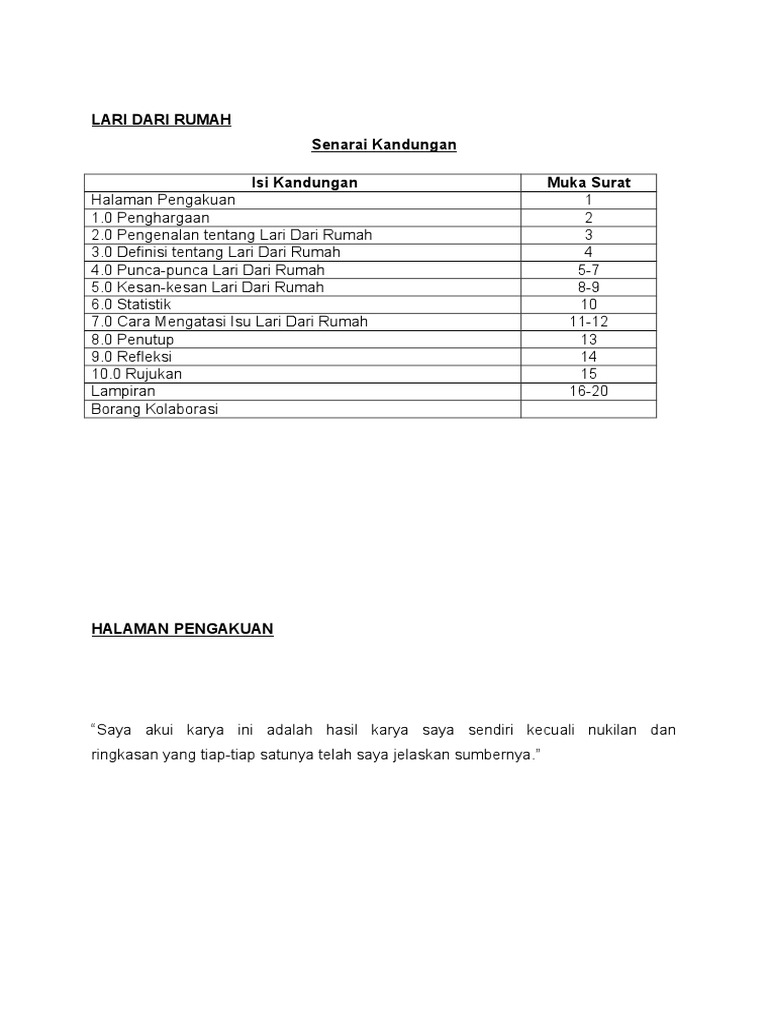 LARI DARI RUMAH

Senarai Kandungan

| Isi Kandungan | Muka Surat |
|---|---|
| Halaman Pengakuan | 1 |
| 1.0 Penghargaan | 2 |
| 2.0 Pengenalan tentang Lari Dari Rumah | 3 |
| 3.0 Definisi tentang Lari Dari Rumah | 4 |
| 4.0 Punca-punca Lari Dari Rumah | 5-7 |
| 5.0 Kesan-kesan Lari Dari Rumah | 8-9 |
| 6.0 Statistik | 10 |
| 7.0 Cara Mengatasi Isu Lari Dari Rumah | 11-12 |
| 8.0 Penutup | 13 |
| 9.0 Refleksi | 14 |
| 10.0 Rujukan | 15 |
| Lampiran | 16-20 |
| Borang Kolaborasi | |

HALAMAN PENGAKUAN

“Saya akui karya ini adalah hasil karya saya sendiri kecuali nukilan dan ringkasan yang tiap-tiap satunya telah saya jelaskan sumbernya.”